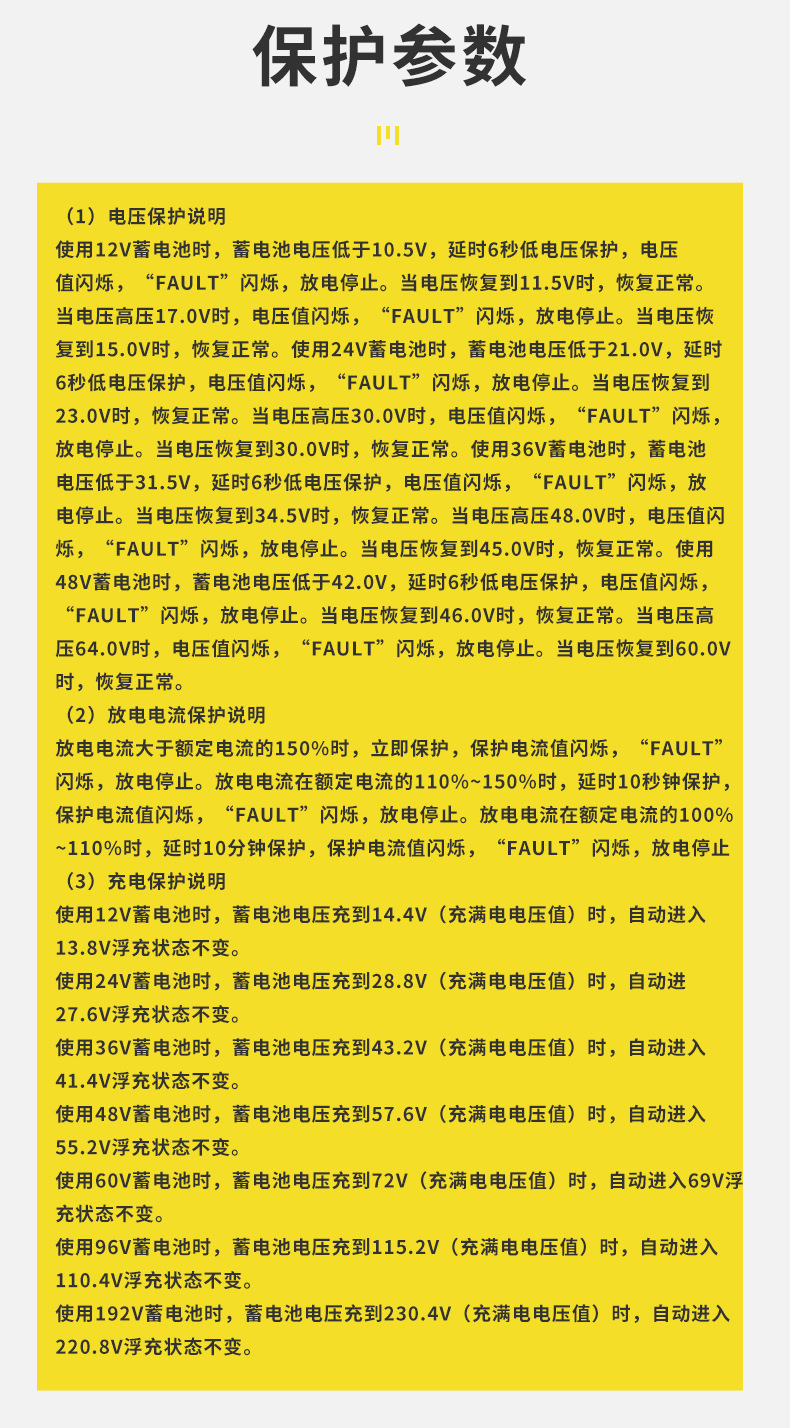 保护参数

（1）电压保护说明
使用12V蓄电池时，蓄电池电压低于10.5V，延时6秒低电压保护，电压值闪烁，“FAULT”闪烁，放电停止。当电压恢复到11.5V时，恢复正常。当电压高压17.0V时，电压值闪烁，“FAULT”闪烁，放电停止。当电压恢复到15.0V时，恢复正常。使用24V蓄电池时，蓄电池电压低于21.0V，延时6秒低电压保护，电压值闪烁，“FAULT”闪烁，放电停止。当电压恢复到23.0V时，恢复正常。当电压高压30.0V时，电压值闪烁，“FAULT”闪烁，放电停止。当电压恢复到30.0V时，恢复正常。使用36V蓄电池时，蓄电池电压低于31.5V，延时6秒低电压保护，电压值闪烁，“FAULT”闪烁，放电停止。当电压恢复到34.5V时，恢复正常。当电压高压48.0V时，电压值闪烁，“FAULT”闪烁，放电停止。当电压恢复到45.0V时，恢复正常。使用48V蓄电池时，蓄电池电压低于42.0V，延时6秒低电压保护，电压值闪烁，“FAULT”闪烁，放电停止。当电压恢复到46.0V时，恢复正常。当电压高压64.0V时，电压值闪烁，“FAULT”闪烁，放电停止。当电压恢复到60.0V时，恢复正常。
（2）放电电流保护说明
放电电流大于额定电流的150%时，立即保护，保护电流值闪烁，“FAULT”闪烁，放电停止。放电电流在额定电流的110%~150%时，延时10秒钟保护，保护电流值闪烁，“FAULT”闪烁，放电停止。放电电流在额定电流的100%~110%时，延时10分钟保护，保护电流值闪烁，“FAULT”闪烁，放电停止
（3）充电保护说明
使用12V蓄电池时，蓄电池电压充到14.4V（充满电电压值）时，自动进入13.8V浮充状态不变。
使用24V蓄电池时，蓄电池电压充到28.8V（充满电电压值）时，自动进27.6V浮充状态不变。
使用36V蓄电池时，蓄电池电压充到43.2V（充满电电压值）时，自动进入41.4V浮充状态不变。
使用48V蓄电池时，蓄电池电压充到57.6V（充满电电压值）时，自动进入55.2V浮充状态不变。
使用60V蓄电池时，蓄电池电压充到72V（充满电电压值）时，自动进入69V浮充状态不变。
使用96V蓄电池时，蓄电池电压充到115.2V（充满电电压值）时，自动进入110.4V浮充状态不变。
使用192V蓄电池时，蓄电池电压充到230.4V（充满电电压值）时，自动进入220.8V浮充状态不变。